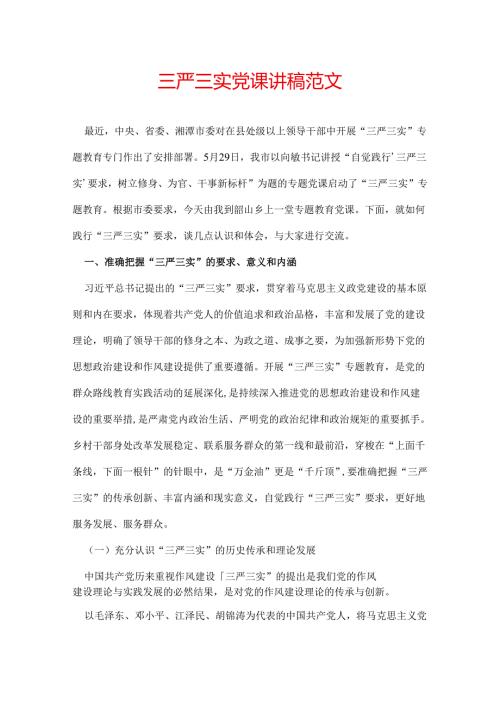 三严三实党课讲稿范文

最近，中央、省委、湘潭市委对在县处级以上领导干部中开展“三严三实”专题教育专门作出了安排部署。5月29日，我市以向敏书记讲授“自觉践行‘三严三实’要求，树立修身、为官、干事新标杆”为题的专题党课启动了“三严三实”专题教育。根据市委要求，今天由我到韶山乡上一堂专题教育党课。下面，就如何践行“三严三实”要求，谈几点认识和体会，与大家进行交流。

一、准确把握“三严三实”的要求、意义和内涵

习近平总书记提出的“三严三实”要求，贯穿着马克思主义政党建设的基本原则和内在要求，体现着共产党人的价值追求和政治品格，丰富和发展了党的建设理论，明确了领导干部的修身之本、为政之道、成事之要，为加强新形势下党的思想政治建设和作风建设提供了重要遵循。开展“三严三实”专题教育，是党的群众路线教育实践活动的延展深化，是持续深入推进党的思想政治建设和作风建设的重要举措，是严肃党内政治生活、严明党的政治纪律和政治规矩的重要抓手。乡村干部身处改革发展稳定、联系服务群众的第一线和最前沿，穿梭在“上面千条线，下面一根针”的针眼中，是“万金油”更是“千斤顶”，要准确把握“三严三实”的传承创新、丰富内涵和现实意义，自觉践行“三严三实”要求，更好地服务发展、服务群众。

（一）充分认识“三严三实”的历史传承和理论发展

中国共产党历来重视作风建设「三严三实”的提出是我们党的作风建设理论与实践发展的必然结果，是对党的作风建设理论的传承与创新。

以毛泽东、邓小平、江泽民、胡锦涛为代表的中国共产党人，将马克思主义党